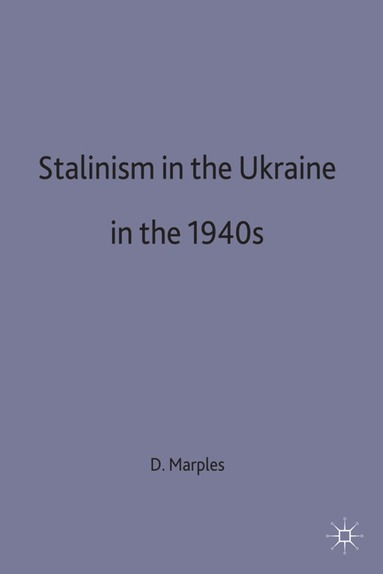 Stalinism in the Ukraine in the 1940s

D. Marples